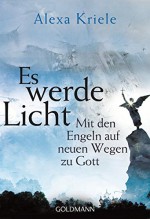 Alexa Kriele

Es werde Licht

Mit den Engeln auf neuen Wegen zu Gott

GOLDMANN